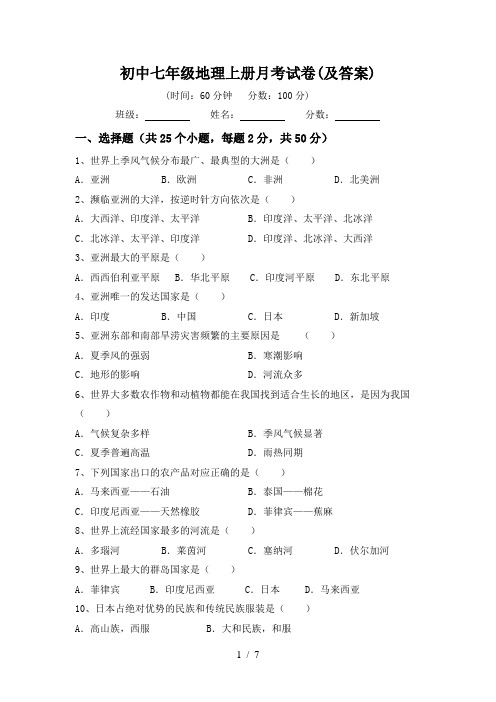 初中七年级地理上册月考试卷(及答案)

(时间：60 分钟　分数：100 分)

班级：________　姓名：________　分数：________

一、选择题（共 25 个小题，每题 2 分，共 50 分）

1、世界上季风气候分布最广、最典型的大洲是（　　）

A．亚洲　B．欧洲　C．非洲　D．北美洲

2、濒临亚洲的大洋，按逆时针方向依次是（　　）

A．大西洋、印度洋、太平洋　B．印度洋、太平洋、北冰洋

C．北冰洋、太平洋、印度洋　D．印度洋、北冰洋、大西洋

3、亚洲最大的平原是（　　）

A．西西伯利亚平原　B．华北平原　C．印度河平原　D．东北平原

4、亚洲唯一的发达国家是（　　）

A．印度　B．中国　C．日本　D．新加坡

5、亚洲东部和南部旱涝灾害频繁的主要原因是　（　　）

A．夏季风的强弱　B．寒潮影响

C．地形的影响　D．河流众多

6、世界大多数农作物和动植物都能在我国找到适合生长的地区，是因为我国（　　）

A．气候复杂多样　B．季风气候显著

C．夏季普遍高温　D．雨热同期

7、下列国家出口的农产品对应正确的是（　　）

A．马来西亚——石油　B．泰国——棉花

C．印度尼西亚——天然橡胶　D．菲律宾——蕉麻

8、世界上流经国家最多的河流是（　　）

A．多瑙河　B．莱茵河　C．塞纳河　D．伏尔加河

9、世界上最大的群岛国家是（　　）

A．菲律宾　B．印度尼西亚　C．日本　D．马来西亚

10、日本占绝对优势的民族和传统民族服装是（　　）

A．高山族，西服　B．大和民族，和服

1 / 7